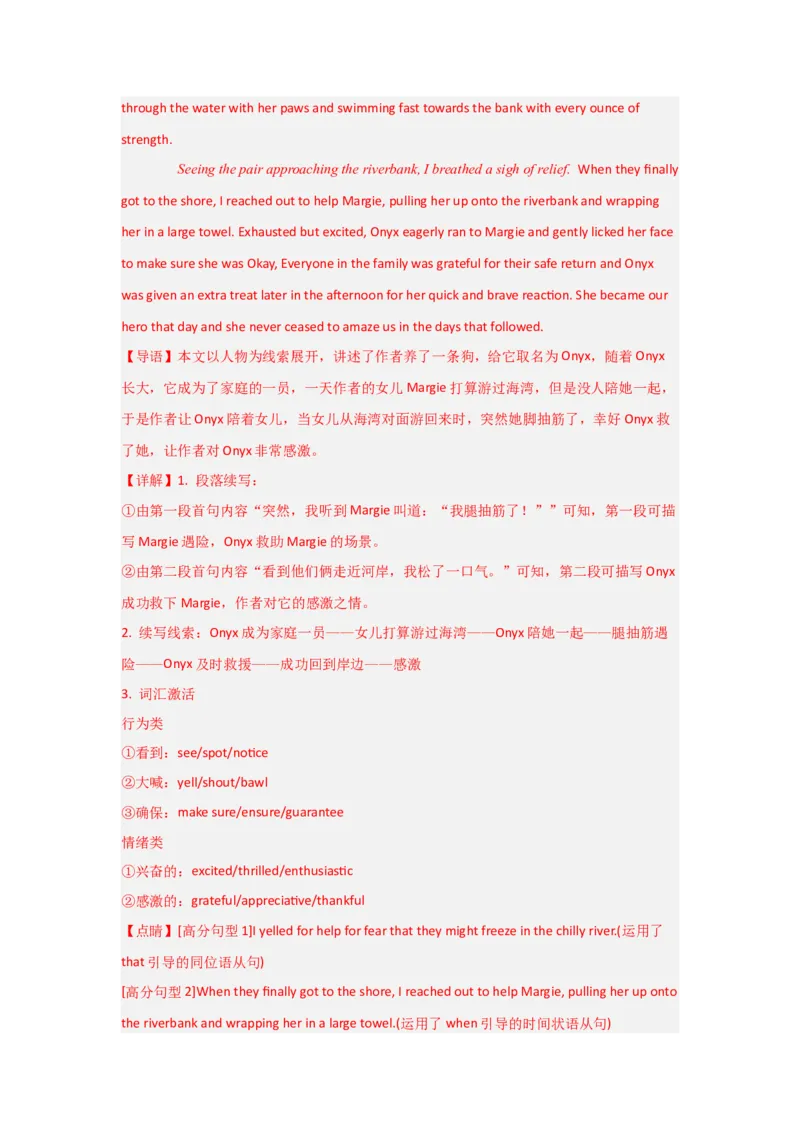 through the water with her paws and swimming fast towards the bank with every ounce of strength.

Seeing the pair approaching the riverbank, I breathed a sigh of relief. When they finally got to the shore, I reached out to help Margie, pulling her up onto the riverbank and wrapping her in a large towel. Exhausted but excited, Onyx eagerly ran to Margie and gently licked her face to make sure she was Okay, Everyone in the family was grateful for their safe return and Onyx was given an extra treat later in the afternoon for her quick and brave reaction. She became our hero that day and she never ceased to amaze us in the days that followed.

【导语】本文以人物为线索展开，讲述了作者养了一条狗，给它取名为 Onyx，随着 Onyx 长大，它成为了家庭的一员，一天作者的女儿 Margie 打算游过海湾，但是没人陪她一起，于是作者让 Onyx 陪着女儿，当女儿从海湾对面游回来时，突然她脚抽筋了，幸好 Onyx 救了她，让作者对 Onyx 非常感激。

【详解】1. 段落续写：

①由第一段首句内容“突然，我听到 Margie 叫道：“我腿抽筋了！””可知，第一段可描写 Margie 遇险，Onyx 救助 Margie 的场景。

②由第二段首句内容“看到他们俩走近河岸，我松了一口气。”可知，第二段可描写 Onyx 成功救下 Margie，作者对它的感激之情。

2. 续写线索：Onyx 成为家庭一员——女儿打算游过海湾——Onyx 陪她一起——腿抽筋遇险——Onyx 及时救援——成功回到岸边——感激

3. 词汇激活

行为类

①看到：see/spot/notice

②大喊：yell/shout/bawl

③确保：make sure/ensure/guarantee

情绪类

①兴奋的：excited/thrilled/enthusiastic

②感激的：grateful/appreciative/thankful

【点睛】[高分句型 1]I yelled for help for fear that they might freeze in the chilly river.(运用了 that 引导的同位语从句)

[高分句型 2]When they finally got to the shore, I reached out to help Margie, pulling her up onto the riverbank and wrapping her in a large towel.(运用了 when 引导的时间状语从句)